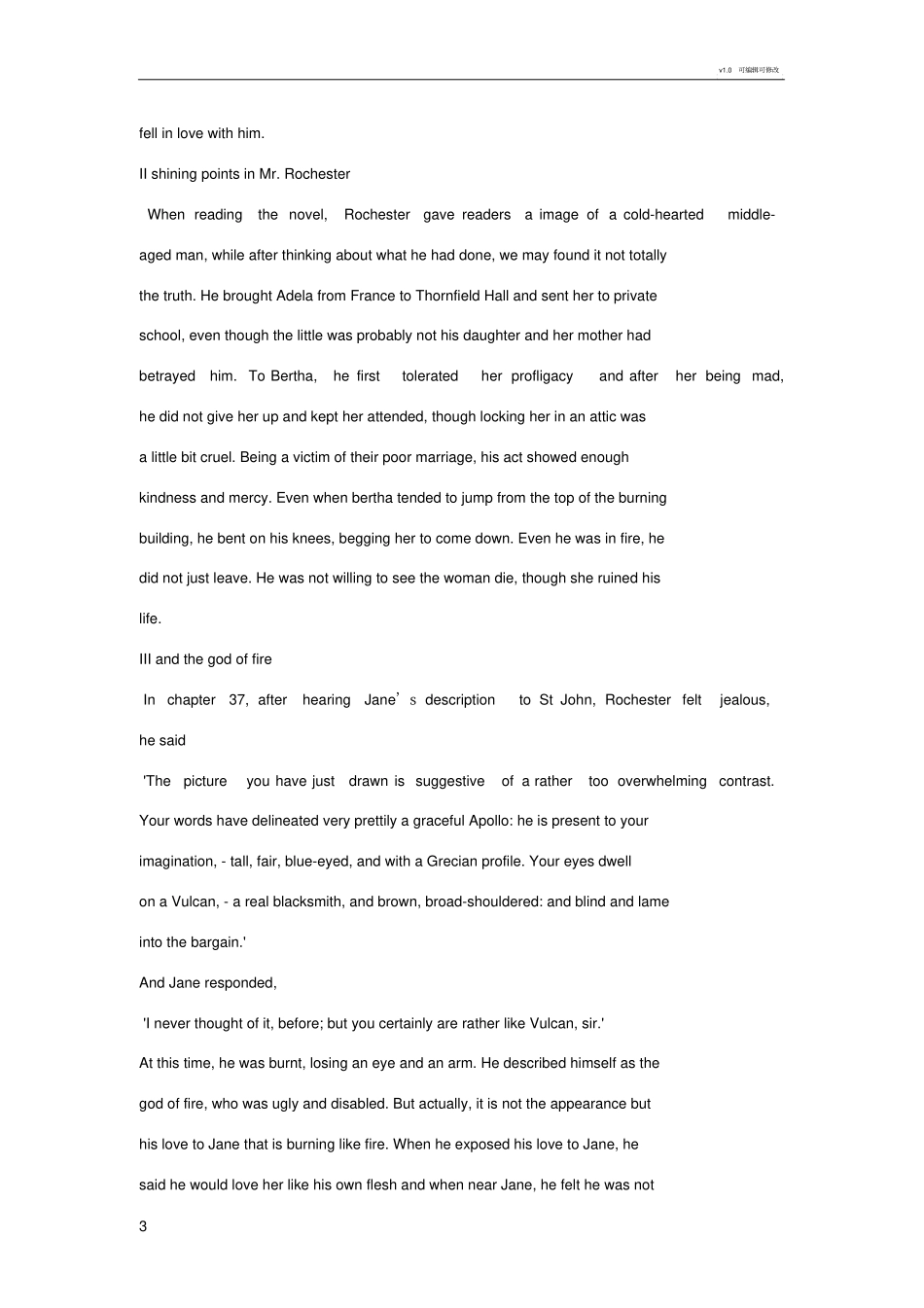 v1.0 可编辑可修改

fell in love with him.

II shining points in Mr. Rochester

When reading the novel, Rochester gave readers a image of a cold-hearted middle-aged man, while after thinking about what he had done, we may found it not totally the truth. He brought Adela from France to Thornfield Hall and sent her to private school, even though the little was probably not his daughter and her mother had betrayed him. To Bertha, he first tolerated her profligacy and after her being mad, he did not give her up and kept her attended, though locking her in an attic was a little bit cruel. Being a victim of their poor marriage, his act showed enough kindness and mercy. Even when bertha tended to jump from the top of the burning building, he bent on his knees, begging her to come down. Even he was in fire, he did not just leave. He was not willing to see the woman die, though she ruined his life.

III and the god of fire

In chapter 37, after hearing Jane's description to St John, Rochester felt jealous, he said

'The picture you have just drawn is suggestive of a rather too overwhelming contrast. Your words have delineated very prettily a graceful Apollo: he is present to your imagination, - tall, fair, blue-eyed, and with a Grecian profile. Your eyes dwell on a Vulcan, - a real blacksmith, and brown, broad-shouldered: and blind and lame into the bargain.'

And Jane responded,

'I never thought of it, before; but you certainly are rather like Vulcan, sir.'

At this time, he was burnt, losing an eye and an arm. He described himself as the god of fire, who was ugly and disabled. But actually, it is not the appearance but his love to Jane that is burning like fire. When he exposed his love to Jane, he said he would love her like his own flesh and when near Jane, he felt he was not

3